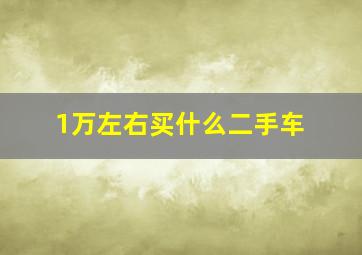 1万左右买什么二手车